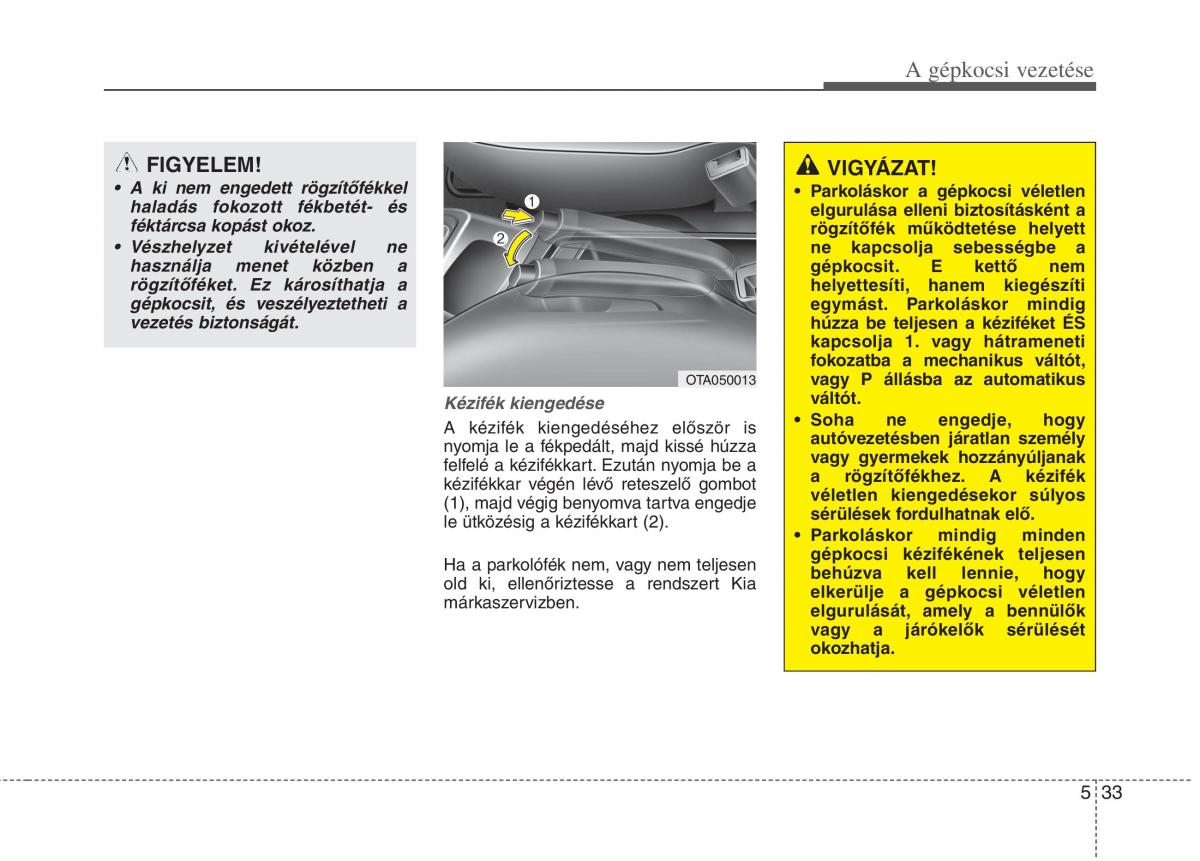 A gépkocsi vezetése

FIGYELEM!

• A ki nem engedett rögzítőfékkel haladás fokozott fékbetét- és féktárcsa kopást okoz.
• Vészhelyzet kivételével ne használja menet közben a rögzítőféket. Ez károsíthatja a gépkocsit, és veszélyeztetheti a vezetés biztonságát.

1
2
OTA050013

Kézifék kiengedése

A kézifék kiengedéséhez először is nyomja le a fékpedált, majd kissé húzza felfelé a kézifékkart. Ezután nyomja be a kézifékkar végén lévő reteszelő gombot (1), majd végig benyomva tartva engedje le ütközésig a kézifékkart (2).

Ha a parkolófék nem, vagy nem teljesen old ki, ellenőriztesse a rendszert Kia márkaszervizben.

VIGYÁZAT!

• Parkoláskor a gépkocsi véletlen elgurulása elleni biztosításként a rögzítőfék működtetése helyett ne kapcsolja sebességbe a gépkocsit. E kettő nem helyettesíti, hanem kiegészíti egymást. Parkoláskor mindig húzza be teljesen a kéziféket ÉS kapcsolja 1. vagy hátrameneti fokozatba a mechanikus váltót, vagy P állásba az automatikus váltót.
• Soha ne engedje, hogy autóvezetésben járatlan személy vagy gyermekek hozzányúljanak a rögzítőfékhez. A kézifék véletlen kiengedésekor súlyos sérülések fordulhatnak elő.
• Parkoláskor mindig minden gépkocsi kézifékének teljesen behúzva kell lennie, hogy elkerülje a gépkocsi véletlen elgurulását, amely a bennülők vagy a járókelők sérülését okozhatja.

5 33